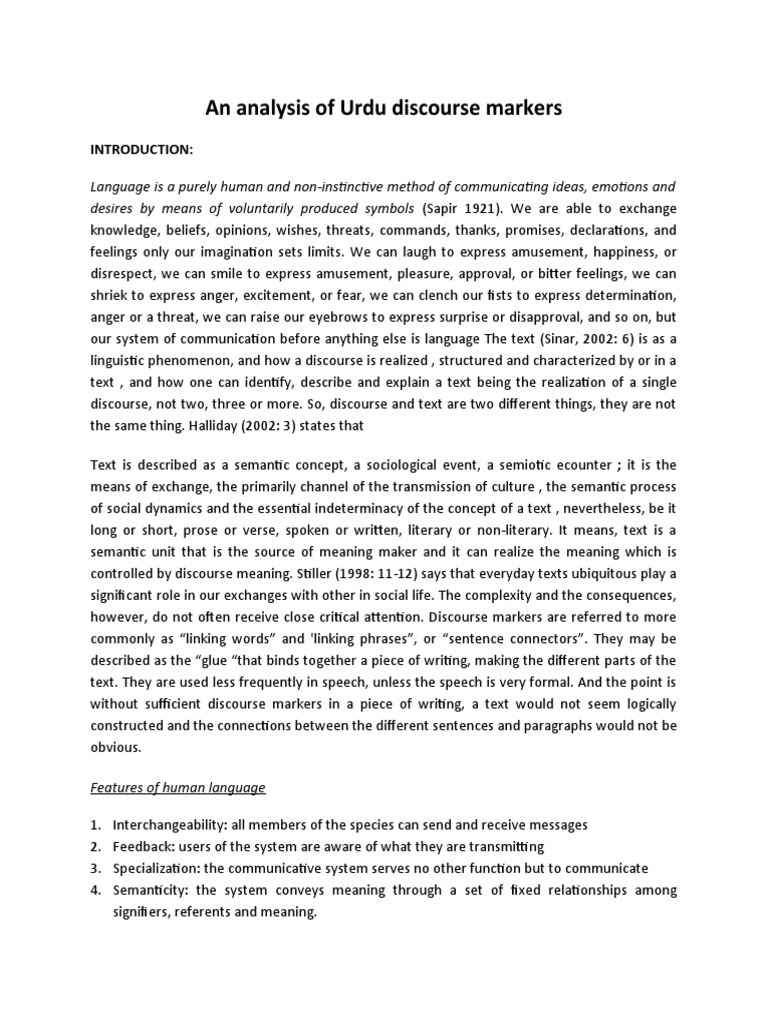 An analysis of Urdu discourse markers

INTRODUCTION:

Language is a purely human and non-instinctive method of communicating ideas, emotions and desires by means of voluntarily produced symbols (Sapir 1921). We are able to exchange knowledge, beliefs, opinions, wishes, threats, commands, thanks, promises, declarations, and feelings only our imagination sets limits. We can laugh to express amusement, happiness, or disrespect, we can smile to express amusement, pleasure, approval, or bitter feelings, we can shriek to express anger, excitement, or fear, we can clench our fists to express determination, anger or a threat, we can raise our eyebrows to express surprise or disapproval, and so on, but our system of communication before anything else is language The text (Sinar, 2002: 6) is as a linguistic phenomenon, and how a discourse is realized , structured and characterized by or in a text , and how one can identify, describe and explain a text being the realization of a single discourse, not two, three or more. So, discourse and text are two different things, they are not the same thing. Halliday (2002: 3) states that

Text is described as a semantic concept, a sociological event, a semiotic ecounter ; it is the means of exchange, the primarily channel of the transmission of culture , the semantic process of social dynamics and the essential indeterminacy of the concept of a text , nevertheless, be it long or short, prose or verse, spoken or written, literary or non-literary. It means, text is a semantic unit that is the source of meaning maker and it can realize the meaning which is controlled by discourse meaning. Stiller (1998: 11-12) says that everyday texts ubiquitous play a significant role in our exchanges with other in social life. The complexity and the consequences, however, do not often receive close critical attention. Discourse markers are referred to more commonly as “linking words” and 'linking phrases”, or “sentence connectors”. They may be described as the “glue “that binds together a piece of writing, making the different parts of the text. They are used less frequently in speech, unless the speech is very formal. And the point is without sufficient discourse markers in a piece of writing, a text would not seem logically constructed and the connections between the different sentences and paragraphs would not be obvious.

Features of human language

1. Interchangeability: all members of the species can send and receive messages
2. Feedback: users of the system are aware of what they are transmitting
3. Specialization: the communicative system serves no other function but to communicate
4. Semanticity: the system conveys meaning through a set of fixed relationships among signifiers, referents and meaning.